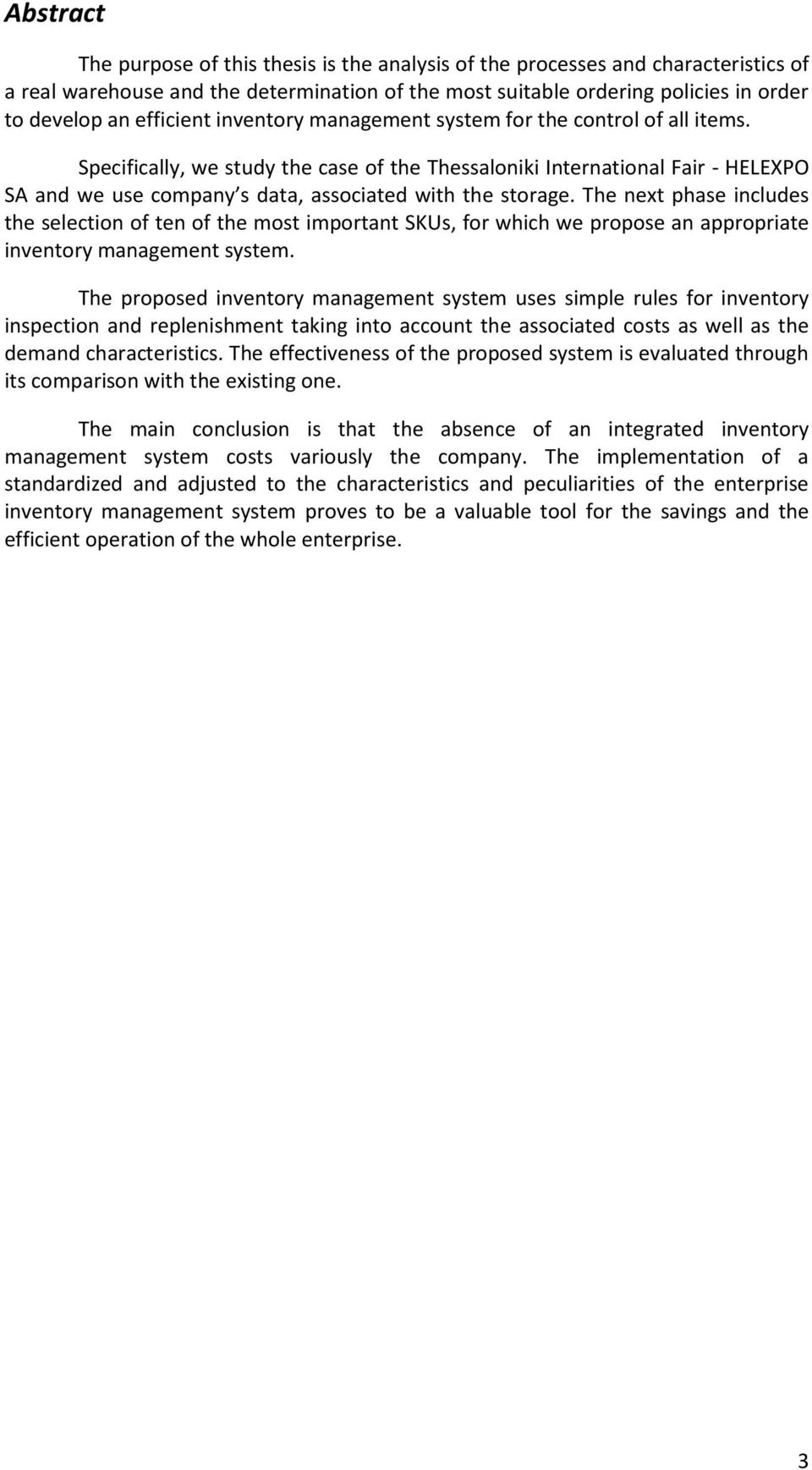 Abstract

The purpose of this thesis is the analysis of the processes and characteristics of a real warehouse and the determination of the most suitable ordering policies in order to develop an efficient inventory management system for the control of all items.

Specifically, we study the case of the Thessaloniki International Fair - HELEXPO SA and we use company s data, associated with the storage. The next phase includes the selection of ten of the most important SKUs, for which we propose an appropriate inventory management system.

The proposed inventory management system uses simple rules for inventory inspection and replenishment taking into account the associated costs as well as the demand characteristics. The effectiveness of the proposed system is evaluated through its comparison with the existing one.

The main conclusion is that the absence of an integrated inventory management system costs variously the company. The implementation of a standardized and adjusted to the characteristics and peculiarities of the enterprise inventory management system proves to be a valuable tool for the savings and the efficient operation of the whole enterprise.

3